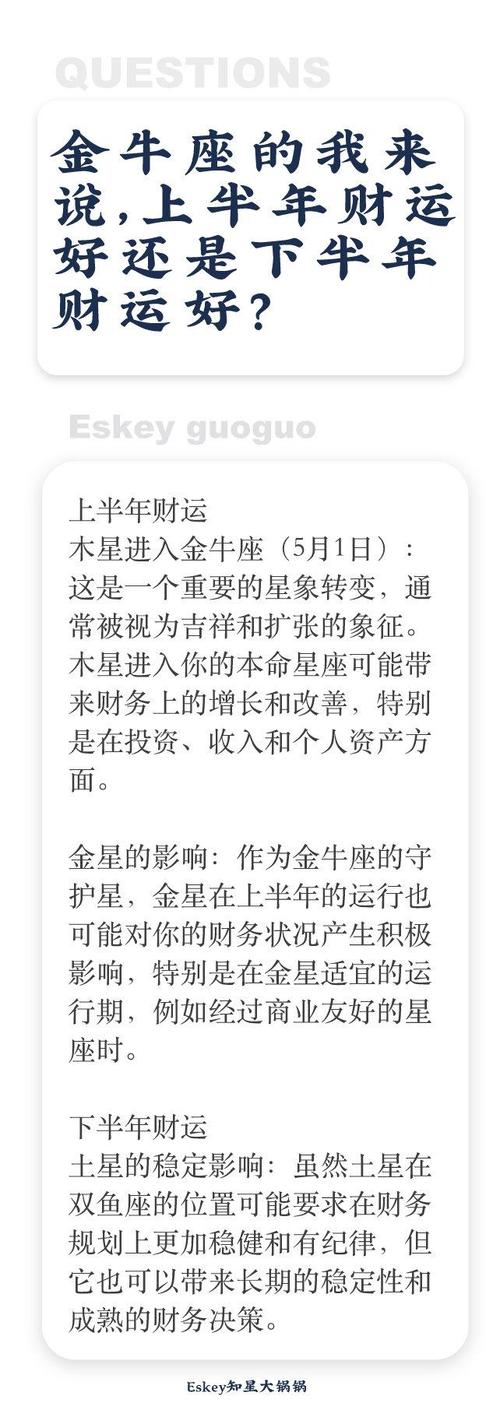 QUESTIONS

金牛座的我来说，上半年财运好还是下半年财运好？

Eskey guoguo

上半年财运
木星进入金牛座（5月1日）：这是一个重要的星象转变，通常被视为吉祥和扩张的象征。木星进入你的本命星座可能带来财务上的增长和改善，特别是在投资、收入和个人资产方面。

金星的影响：作为金牛座的守护星，金星在上半年的运行也可能对你的财务状况产生积极影响，特别是在金星适宜的运行期，例如经过商业友好的星座时。

下半年财运
土星的稳定影响：虽然土星在双鱼座的位置可能要求在财务规划上更加稳健和有纪律，但它也可以带来长期的稳定性和成熟的财务决策。

Eskey知星大锅锅